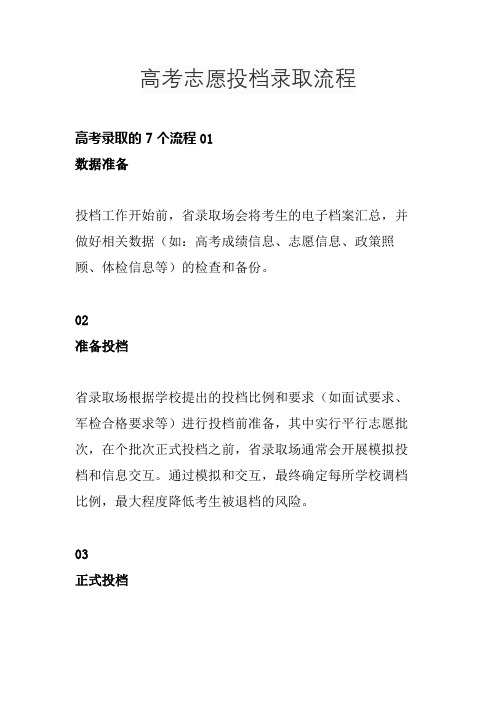 高考志愿投档录取流程

高考录取的 7 个流程 01
数据准备

投档工作开始前，省录取场会将考生的电子档案汇总，并做好相关数据（如：高考成绩信息、志愿信息、政策照顾、体检信息等）的检查和备份。

02
准备投档

省录取场根据学校提出的投档比例和要求（如面试要求、军检合格要求等）进行投档前准备，其中实行平行志愿批次，在个批次正式投档之前，省录取场通常会开展模拟投档和信息交互。通过模拟和交互，最终确定每所学校调档比例，最大程度降低考生被退档的风险。

03
正式投档